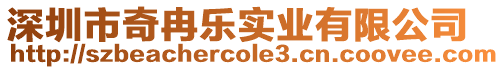 深圳市奇冉乐实业有限公司
http://szbeachercole3.cn.coovee.com